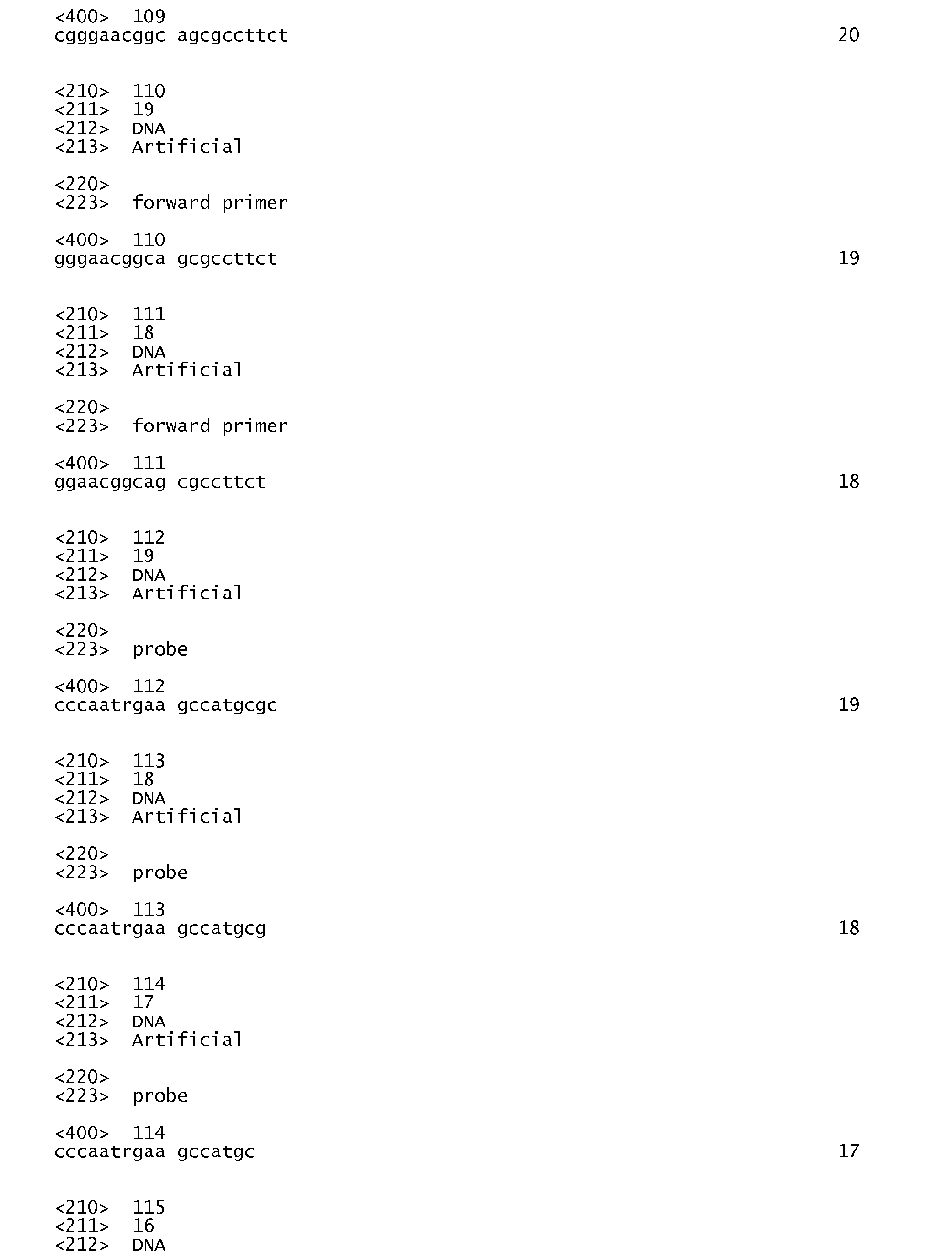 <400>  109
cgggaacggc agcgccttct                                                    20

<210>  110
<211>  19
<212>  DNA
<213>  Artificial

<220>
<223>  forward primer

<400>  110
gggaacggca gcgccttct                                                     19

<210>  111
<211>  18
<212>  DNA
<213>  Artificial

<220>
<223>  forward primer

<400>  111
ggaacggcag cgccttct                                                      18

<210>  112
<211>  19
<212>  DNA
<213>  Artificial

<220>
<223>  probe

<400>  112
cccaatrgaa gccatgcgc                                                     19

<210>  113
<211>  18
<212>  DNA
<213>  Artificial

<220>
<223>  probe

<400>  113
cccaatrgaa gccatgcg                                                      18

<210>  114
<211>  17
<212>  DNA
<213>  Artificial

<220>
<223>  probe

<400>  114
cccaatrgaa gccatgc                                                       17

<210>  115
<211>  16
<212>  DNA